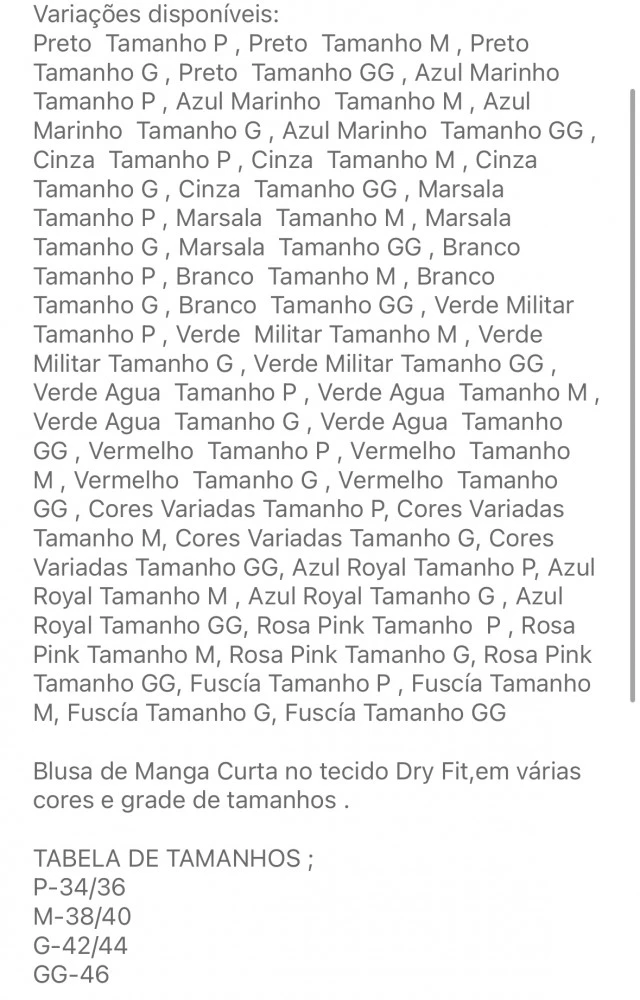 Variações disponíveis:
Preto Tamanho P , Preto Tamanho M , Preto Tamanho G , Preto Tamanho GG , Azul Marinho Tamanho P , Azul Marinho Tamanho M , Azul Marinho Tamanho G , Azul Marinho Tamanho GG , Cinza Tamanho P , Cinza Tamanho M , Cinza Tamanho G , Cinza Tamanho GG , Marsala Tamanho P , Marsala Tamanho M , Marsala Tamanho G , Marsala Tamanho GG , Branco Tamanho P , Branco Tamanho M , Branco Tamanho G , Branco Tamanho GG , Verde Militar Tamanho P , Verde Militar Tamanho M , Verde Militar Tamanho G , Verde Militar Tamanho GG , Verde Agua Tamanho P , Verde Agua Tamanho M , Verde Agua Tamanho G , Verde Agua Tamanho GG , Vermelho Tamanho P , Vermelho Tamanho M , Vermelho Tamanho G , Vermelho Tamanho GG , Cores Variadas Tamanho P, Cores Variadas Tamanho M, Cores Variadas Tamanho G, Cores Variadas Tamanho GG, Azul Royal Tamanho P, Azul Royal Tamanho M , Azul Royal Tamanho G , Azul Royal Tamanho GG, Rosa Pink Tamanho P , Rosa Pink Tamanho M, Rosa Pink Tamanho G, Rosa Pink Tamanho GG, Fuscía Tamanho P , Fuscía Tamanho M, Fuscía Tamanho G, Fuscía Tamanho GG

Blusa de Manga Curta no tecido Dry Fit,em várias cores e grade de tamanhos .

TABELA DE TAMANHOS ;
P-34/36
M-38/40
G-42/44
GG-46